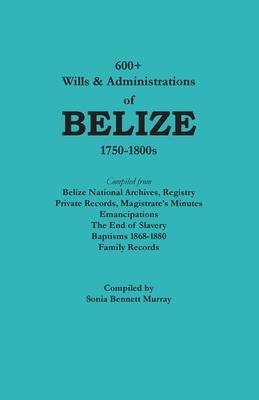 600+
Wills & Administrations
of
BELIZE
1750-1800s

Compiled from
Belize National Archives, Registry
Private Records, Magistrate's Minutes
Emancipations
The End of Slavery
Baptisms 1868-1880
Family Records

Compiled by
Sonia Bennett Murray